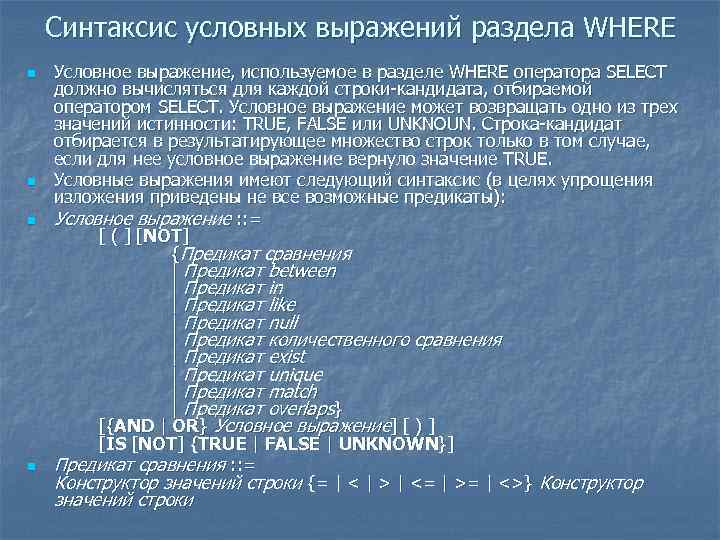 Синтаксис условных выражений раздела WHERE

Условное выражение, используемое в разделе WHERE оператора SELECT должно вычисляться для каждой строки-кандидата, отбираемой оператором SELECT. Условное выражение может возвращать одно из трех значений истинности: TRUE, FALSE или UNKNOUN. Строка-кандидат отбирается в результатирующее множество строк только в том случае, если для нее условное выражение вернуло значение TRUE.

Условные выражения имеют следующий синтаксис (в целях упрощения изложения приведены не все возможные предикаты):

Условное выражение ::=
[ ( ] [NOT]
{Предикат сравнения
| Предикат between
| Предикат in
| Предикат like
| Предикат null
| Предикат количественного сравнения
| Предикат exist
| Предикат unique
| Предикат match
| Предикат overlaps}
[{AND | OR} Условное выражение] [ ) ]
[IS [NOT] {TRUE | FALSE | UNKNOWN}]

Предикат сравнения ::=
Конструктор значений строки {= | < | > | <= | >= | <>} Конструктор значений строки